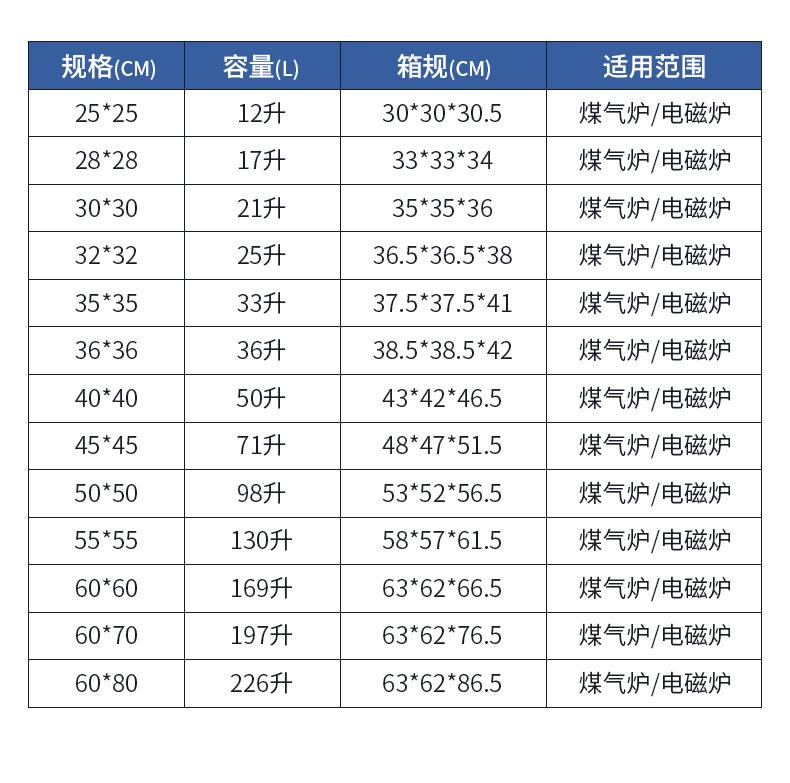 | 规格(CM) | 容量(L) | 箱规(CM) | 适用范围 |
|---|---|---|---|
| 25*25 | 12升 | 30*30*30.5 | 煤气炉/电磁炉 |
| 28*28 | 17升 | 33*33*34 | 煤气炉/电磁炉 |
| 30*30 | 21升 | 35*35*36 | 煤气炉/电磁炉 |
| 32*32 | 25升 | 36.5*36.5*38 | 煤气炉/电磁炉 |
| 35*35 | 33升 | 37.5*37.5*41 | 煤气炉/电磁炉 |
| 36*36 | 36升 | 38.5*38.5*42 | 煤气炉/电磁炉 |
| 40*40 | 50升 | 43*42*46.5 | 煤气炉/电磁炉 |
| 45*45 | 71升 | 48*47*51.5 | 煤气炉/电磁炉 |
| 50*50 | 98升 | 53*52*56.5 | 煤气炉/电磁炉 |
| 55*55 | 130升 | 58*57*61.5 | 煤气炉/电磁炉 |
| 60*60 | 169升 | 63*62*66.5 | 煤气炉/电磁炉 |
| 60*70 | 197升 | 63*62*76.5 | 煤气炉/电磁炉 |
| 60*80 | 226升 | 63*62*86.5 | 煤气炉/电磁炉 |